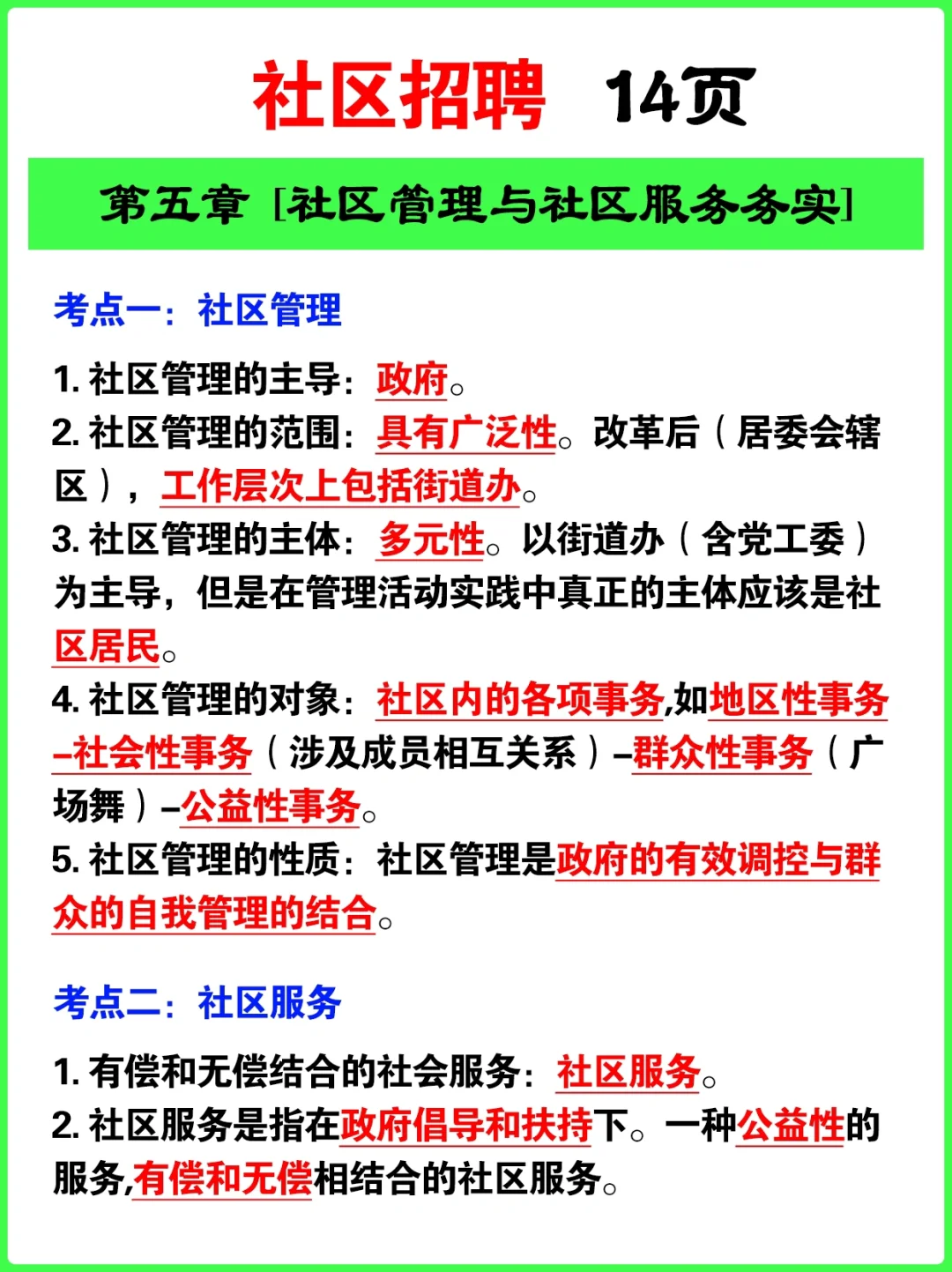 社区招聘 14页

第五章 [社区管理与社区服务务实]

考点一：社区管理

1. 社区管理的主导：政府。
2. 社区管理的范围：具有广泛性。改革后（居委会辖区），工作层次上包括街道办。
3. 社区管理的主体：多元性。以街道办（含党工委）为主导，但是在管理活动实践中真正的主体应该是社区居民。
4. 社区管理的对象：社区内的各项事务,如地区性事务–社会性事务（涉及成员相互关系）–群众性事务（广场舞）–公益性事务。
5. 社区管理的性质：社区管理是政府的有效调控与群众的自我管理的结合。

考点二：社区服务

1. 有偿和无偿结合的社会服务：社区服务。
2. 社区服务是指在政府倡导和扶持下。一种公益性的服务,有偿和无偿相结合的社区服务。